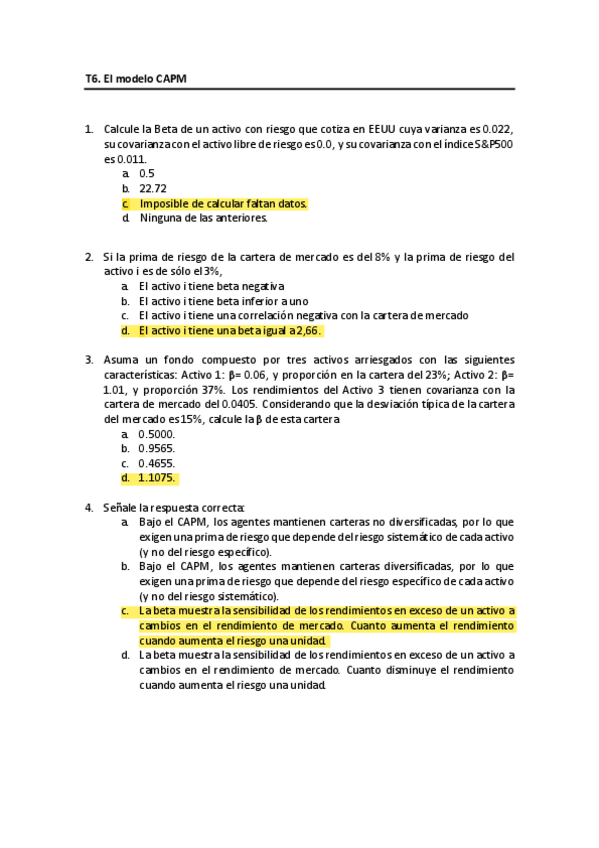 T6. El modelo CAPM

1. Calcule la Beta de un activo con riesgo que cotiza en EEUU cuya varianza es 0.022, su covarianza con el activo libre de riesgo es 0.0, y su covarianza con el índice S&P500 es 0.011.
a. 0.5
b. 22.72
c. Imposible de calcular faltan datos.
d. Ninguna de las anteriores.

2. Si la prima de riesgo de la cartera de mercado es del 8% y la prima de riesgo del activo i es de sólo el 3%,
a. El activo i tiene beta negativa
b. El activo i tiene beta inferior a uno
c. El activo i tiene una correlación negativa con la cartera de mercado
d. El activo i tiene una beta igual a 2,66.

3. Asuma un fondo compuesto por tres activos arriesgados con las siguientes características: Activo 1: β= 0.06, y proporción en la cartera del 23%; Activo 2: β= 1.01, y proporción 37%. Los rendimientos del Activo 3 tienen covarianza con la cartera de mercado del 0.0405. Considerando que la desviación típica de la cartera del mercado es 15%, calcule la β de esta cartera
a. 0.5000.
b. 0.9565.
c. 0.4655.
d. 1.1075.

4. Señale la respuesta correcta:
a. Bajo el CAPM, los agentes mantienen carteras no diversificadas, por lo que exigen una prima de riesgo que depende del riesgo sistemático de cada activo (y no del riesgo específico).
b. Bajo el CAPM, los agentes mantienen carteras diversificadas, por lo que exigen una prima de riesgo que depende del riesgo específico de cada activo (y no del riesgo sistemático).
c. La beta muestra la sensibilidad de los rendimientos en exceso de un activo a cambios en el rendimiento de mercado. Cuanto aumenta el rendimiento cuando aumenta el riesgo una unidad.
d. La beta muestra la sensibilidad de los rendimientos en exceso de un activo a cambios en el rendimiento de mercado. Cuanto disminuye el rendimiento cuando aumenta el riesgo una unidad.